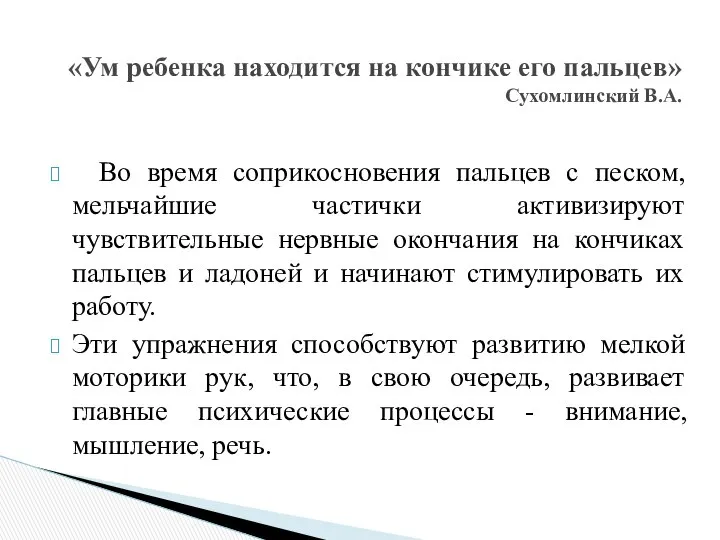 «Ум ребенка находится на кончике его пальцев»
Сухомлинский В.А.

Во время соприкосновения пальцев с песком, мельчайшие частички активизируют чувствительные нервные окончания на кончиках пальцев и ладоней и начинают стимулировать их работу.

Эти упражнения способствуют развитию мелкой моторики рук, что, в свою очередь, развивает главные психические процессы - внимание, мышление, речь.